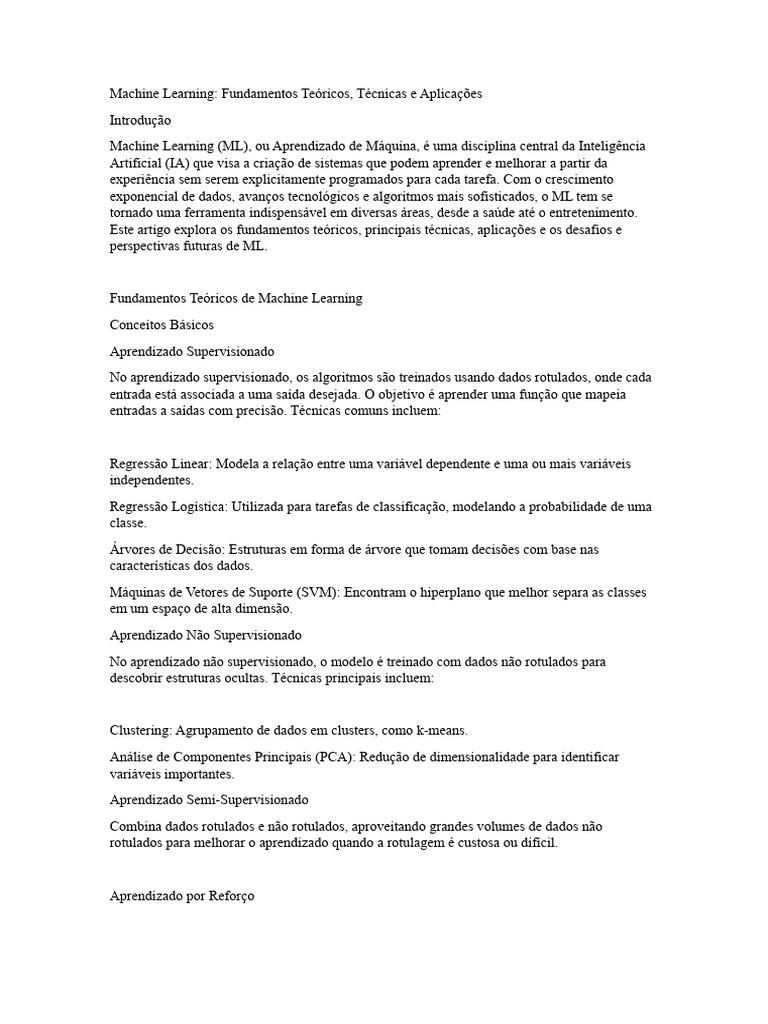 Machine Learning: Fundamentos Teóricos, Técnicas e Aplicações

Introdução

Machine Learning (ML), ou Aprendizado de Máquina, é uma disciplina central da Inteligência Artificial (IA) que visa a criação de sistemas que podem aprender e melhorar a partir da experiência sem serem explicitamente programados para cada tarefa. Com o crescimento exponencial de dados, avanços tecnológicos e algoritmos mais sofisticados, o ML tem se tornado uma ferramenta indispensável em diversas áreas, desde a saúde até o entretenimento. Este artigo explora os fundamentos teóricos, principais técnicas, aplicações e os desafios e perspectivas futuras de ML.

Fundamentos Teóricos de Machine Learning

Conceitos Básicos

Aprendizado Supervisionado

No aprendizado supervisionado, os algoritmos são treinados usando dados rotulados, onde cada entrada está associada a uma saída desejada. O objetivo é aprender uma função que mapeia entradas a saídas com precisão. Técnicas comuns incluem:

Regressão Linear: Modela a relação entre uma variável dependente e uma ou mais variáveis independentes.

Regressão Logística: Utilizada para tarefas de classificação, modelando a probabilidade de uma classe.

Árvores de Decisão: Estruturas em forma de árvore que tomam decisões com base nas características dos dados.

Máquinas de Vetores de Suporte (SVM): Encontram o hiperplano que melhor separa as classes em um espaço de alta dimensão.

Aprendizado Não Supervisionado

No aprendizado não supervisionado, o modelo é treinado com dados não rotulados para descobrir estruturas ocultas. Técnicas principais incluem:

Clustering: Agrupamento de dados em clusters, como k-means.

Análise de Componentes Principais (PCA): Redução de dimensionalidade para identificar variáveis importantes.

Aprendizado Semi-Supervisionado

Combina dados rotulados e não rotulados, aproveitando grandes volumes de dados não rotulados para melhorar o aprendizado quando a rotulagem é custosa ou difícil.

Aprendizado por Reforço